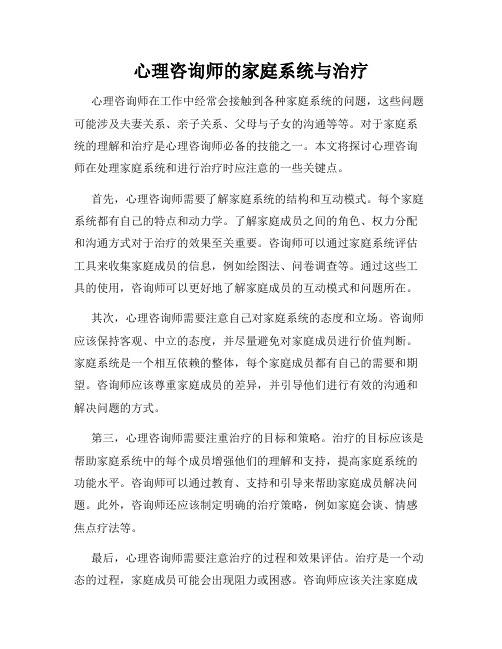 心理咨询师的家庭系统与治疗

心理咨询师在工作中经常会接触到各种家庭系统的问题，这些问题可能涉及夫妻关系、亲子关系、父母与子女的沟通等等。对于家庭系统的理解和治疗是心理咨询师必备的技能之一。本文将探讨心理咨询师在处理家庭系统和进行治疗时应注意的一些关键点。

首先，心理咨询师需要了解家庭系统的结构和互动模式。每个家庭系统都有自己的特点和动力学。了解家庭成员之间的角色、权力分配和沟通方式对于治疗的效果至关重要。咨询师可以通过家庭系统评估工具来收集家庭成员的信息，例如绘图法、问卷调查等。通过这些工具的使用，咨询师可以更好地了解家庭成员的互动模式和问题所在。

其次，心理咨询师需要注意自己对家庭系统的态度和立场。咨询师应该保持客观、中立的态度，并尽量避免对家庭成员进行价值判断。家庭系统是一个相互依赖的整体，每个家庭成员都有自己的需要和期望。咨询师应该尊重家庭成员的差异，并引导他们进行有效的沟通和解决问题的方式。

第三，心理咨询师需要注重治疗的目标和策略。治疗的目标应该是帮助家庭系统中的每个成员增强他们的理解和支持，提高家庭系统的功能水平。咨询师可以通过教育、支持和引导来帮助家庭成员解决问题。此外，咨询师还应该制定明确的治疗策略，例如家庭会谈、情感焦点疗法等。

最后，心理咨询师需要注意治疗的过程和效果评估。治疗是一个动态的过程，家庭成员可能会出现阻力或困惑。咨询师应该关注家庭成